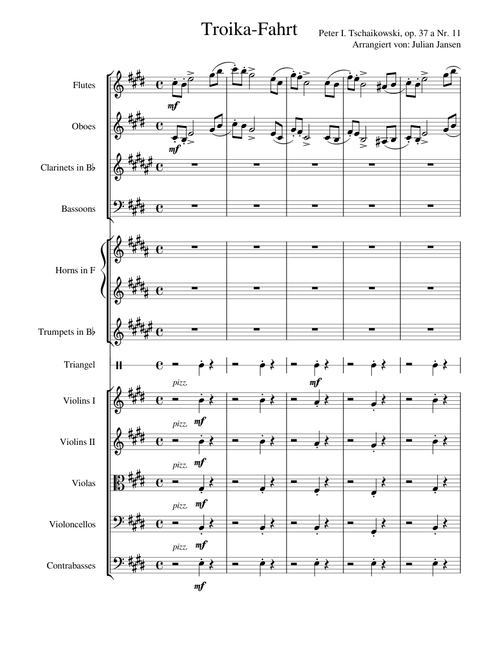 Troika-Fahrt

Peter I. Tschaikowski, op. 37 a Nr. 11
Arrangiert von: Julian Jansen

Flutes
mf

Oboes
mf

Clarinets in B♭

Bassoons

Horns in F

Trumpets in B♭

Triangel
mf

Violins I
pizz.
mf

Violins II
pizz.
mf

Violas
pizz.
mf

Violoncellos
pizz.
mf

Contrabasses
pizz.
mf